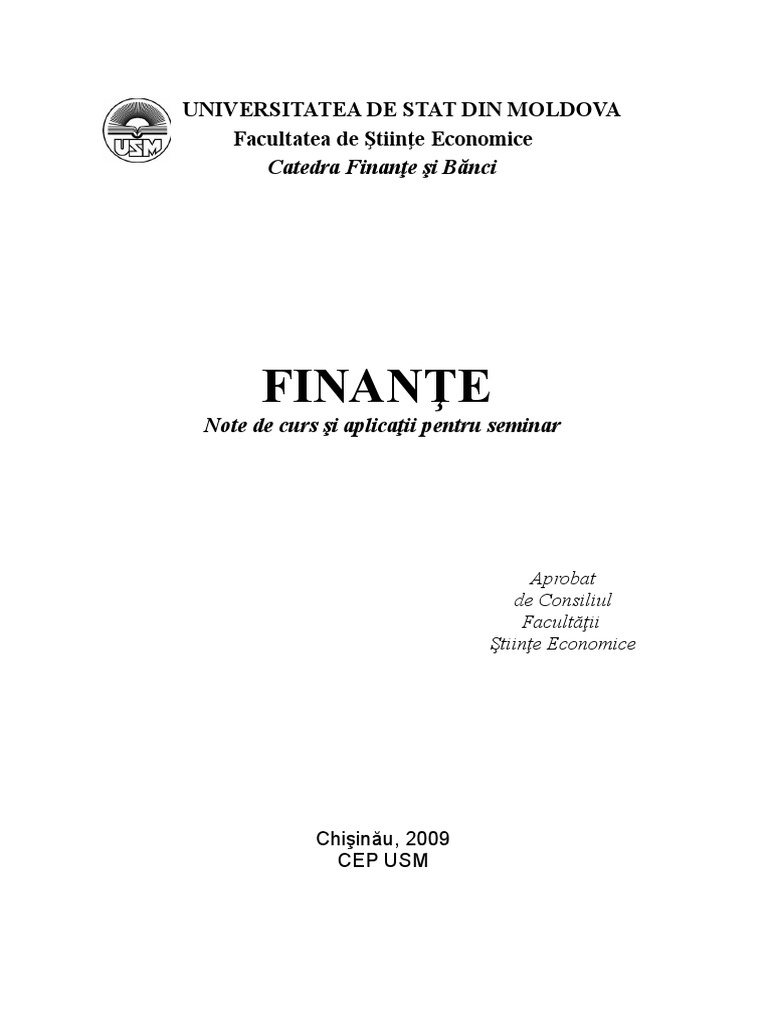 USM

UNIVERSITATEA DE STAT DIN MOLDOVA
Facultatea de Ştiinţe Economice
Catedra Finanţe şi Bănci

FINANŢE
Note de curs şi aplicaţii pentru seminar

Aprobat
de Consiliul
Facultăţii
Ştiinţe Economice

Chişinău, 2009
CEP USM